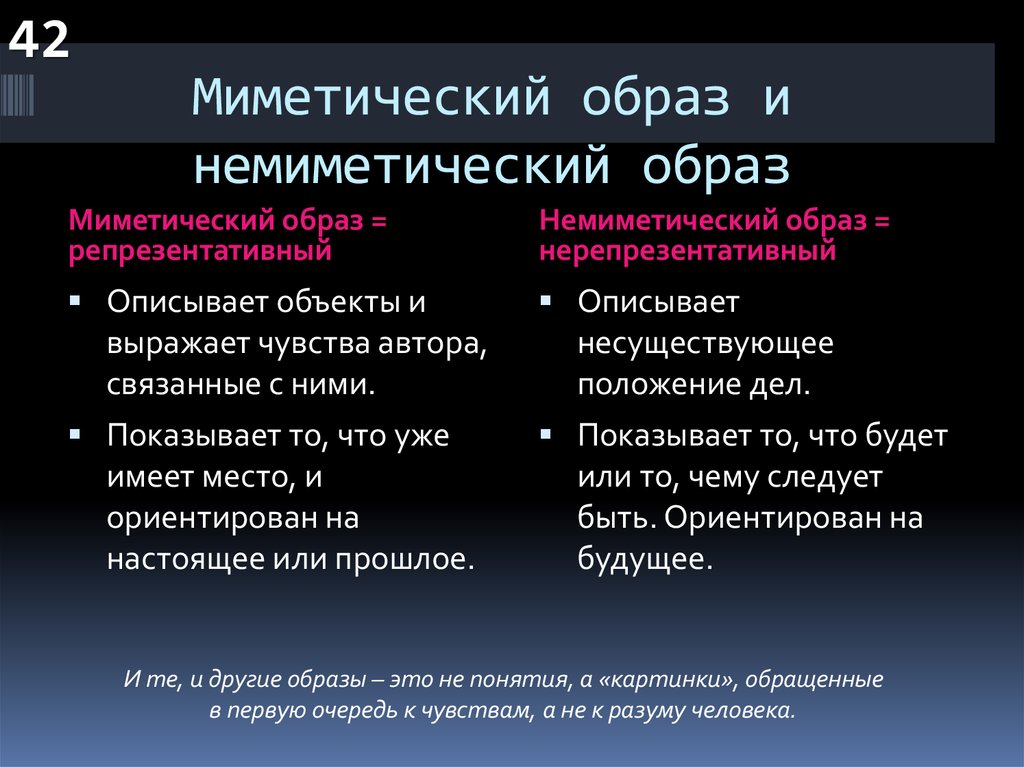 42

Миметический образ и немиметический образ

Миметический образ = репрезентативный

▪ Описывает объекты и выражает чувства автора, связанные с ними.

▪ Показывает то, что уже имеет место, и ориентирован на настоящее или прошлое.

Немиметический образ = нерепрезентативный

▪ Описывает несуществующее положение дел.

▪ Показывает то, что будет или то, чему следует быть. Ориентирован на будущее.

И те, и другие образы – это не понятия, а «картинки», обращенные в первую очередь к чувствам, а не к разуму человека.